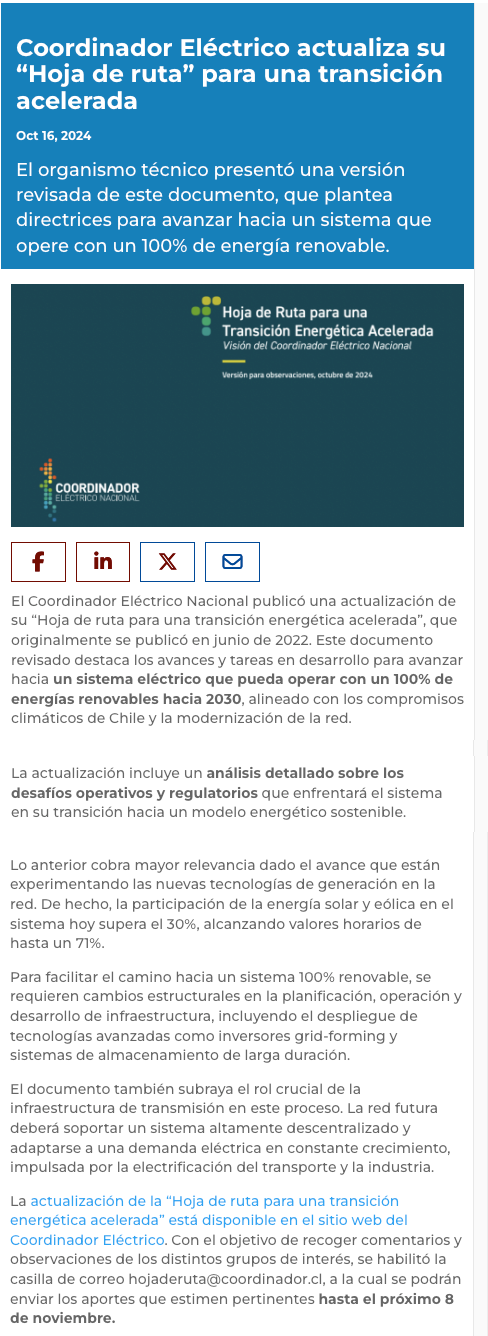 Coordinador Eléctrico actualiza su “Hoja de ruta” para una transición acelerada

Oct 16, 2024

El organismo técnico presentó una versión revisada de este documento, que plantea directrices para avanzar hacia un sistema que opere con un 100% de energía renovable.

Hoja de Ruta para una Transición Energética Acelerada
Visión del Coordinador Eléctrico Nacional

Versión para observaciones, octubre de 2024

COORDINADOR
ELÉCTRICO NACIONAL

El Coordinador Eléctrico Nacional publicó una actualización de su “Hoja de ruta para una transición energética acelerada”, que originalmente se publicó en junio de 2022. Este documento revisado destaca los avances y tareas en desarrollo para avanzar hacia un sistema eléctrico que pueda operar con un 100% de energías renovables hacia 2030, alineado con los compromisos climáticos de Chile y la modernización de la red.

La actualización incluye un análisis detallado sobre los desafíos operativos y regulatorios que enfrentará el sistema en su transición hacia un modelo energético sostenible.

Lo anterior cobra mayor relevancia dado el avance que están experimentando las nuevas tecnologías de generación en la red. De hecho, la participación de la energía solar y eólica en el sistema hoy supera el 30%, alcanzando valores horarios de hasta un 71%.

Para facilitar el camino hacia un sistema 100% renovable, se requieren cambios estructurales en la planificación, operación y desarrollo de infraestructura, incluyendo el despliegue de tecnologías avanzadas como inversores grid-forming y sistemas de almacenamiento de larga duración.

El documento también subraya el rol crucial de la infraestructura de transmisión en este proceso. La red futura deberá soportar un sistema altamente descentralizado y adaptarse a una demanda eléctrica en constante crecimiento, impulsada por la electrificación del transporte y la industria.

La actualización de la “Hoja de ruta para una transición energética acelerada” está disponible en el sitio web del Coordinador Eléctrico. Con el objetivo de recoger comentarios y observaciones de los distintos grupos de interés, se habilitó la casilla de correo hojaderuta@coordinador.cl, a la cual se podrán enviar los aportes que estimen pertinentes hasta el próximo 8 de noviembre.